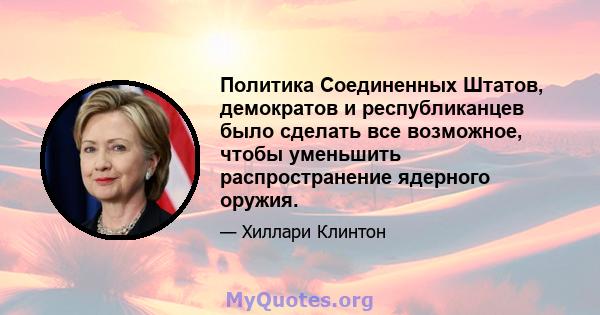 Политика Соединенных Штатов, демократов и республиканцев было сделать все возможное, чтобы уменьшить распространение ядерного оружия.

— Хиллари Клинтон

MyQuotes.org